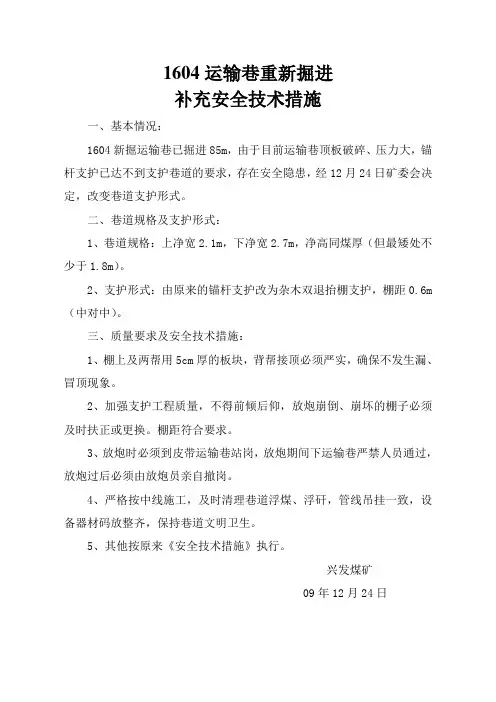 1604 运输巷重新掘进
补充安全技术措施

一、基本情况：

1604 新掘运输巷已掘进 85m，由于目前运输巷顶板破碎、压力大，锚杆支护已达不到支护巷道的要求，存在安全隐患，经 12 月 24 日矿委会决定，改变巷道支护形式。

二、巷道规格及支护形式：

1、巷道规格：上净宽 2.1m，下净宽 2.7m，净高同煤厚（但最矮处不少于 1.8m）。

2、支护形式：由原来的锚杆支护改为杂木双退抬棚支护，棚距 0.6m（中对中）。

三、质量要求及安全技术措施：

1、棚上及两帮用 5cm 厚的板块，背帮接顶必须严实，确保不发生漏、冒顶现象。

2、加强支护工程质量，不得前倾后仰，放炮崩倒、崩坏的棚子必须及时扶正或更换。棚距符合要求。

3、放炮时必须到皮带运输巷站岗，放炮期间下运输巷严禁人员通过，放炮过后必须由放炮员亲自撤岗。

4、严格按中线施工，及时清理巷道浮煤、浮矸，管线吊挂一致，设备器材码放整齐，保持巷道文明卫生。

5、其他按原来《安全技术措施》执行。

兴发煤矿
09 年 12 月 24 日